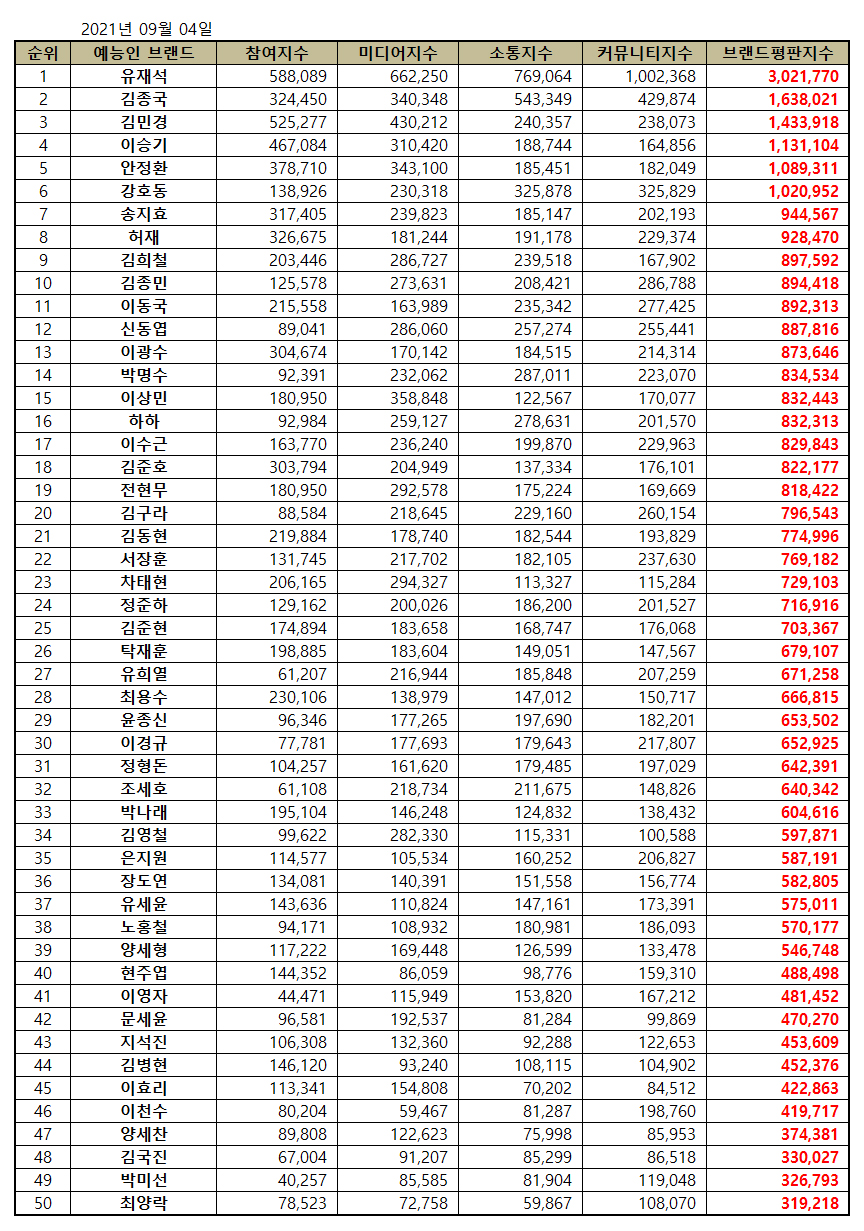 2021년 09월 04일

| 순위 | 예능인 브랜드 | 참여지수 | 미디어지수 | 소통지수 | 커뮤니티지수 | 브랜드평판지수 |
|---|---|---|---|---|---|---|
| 1 | 유재석 | 588,089 | 662,250 | 769,064 | 1,002,368 | 3,021,770 |
| 2 | 김종국 | 324,450 | 340,348 | 543,349 | 429,874 | 1,638,021 |
| 3 | 김민경 | 525,277 | 430,212 | 240,357 | 238,073 | 1,433,918 |
| 4 | 이승기 | 467,084 | 310,420 | 188,744 | 164,856 | 1,131,104 |
| 5 | 안정환 | 378,710 | 343,100 | 185,451 | 182,049 | 1,089,311 |
| 6 | 강호동 | 138,926 | 230,318 | 325,878 | 325,829 | 1,020,952 |
| 7 | 송지효 | 317,405 | 239,823 | 185,147 | 202,193 | 944,567 |
| 8 | 허재 | 326,675 | 181,244 | 191,178 | 229,374 | 928,470 |
| 9 | 김희철 | 203,446 | 286,727 | 239,518 | 167,902 | 897,592 |
| 10 | 김종민 | 125,578 | 273,631 | 208,421 | 286,788 | 894,418 |
| 11 | 이동국 | 215,558 | 163,989 | 235,342 | 277,425 | 892,313 |
| 12 | 신동엽 | 89,041 | 286,060 | 257,274 | 255,441 | 887,816 |
| 13 | 이광수 | 304,674 | 170,142 | 184,515 | 214,314 | 873,646 |
| 14 | 박명수 | 92,391 | 232,062 | 287,011 | 223,070 | 834,534 |
| 15 | 이상민 | 180,950 | 358,848 | 122,567 | 170,077 | 832,443 |
| 16 | 하하 | 92,984 | 259,127 | 278,631 | 201,570 | 832,313 |
| 17 | 이수근 | 163,770 | 236,240 | 199,870 | 229,963 | 829,843 |
| 18 | 김준호 | 303,794 | 204,949 | 137,334 | 176,101 | 822,177 |
| 19 | 전현무 | 180,950 | 292,578 | 175,224 | 169,669 | 818,422 |
| 20 | 김구라 | 88,584 | 218,645 | 229,160 | 260,154 | 796,543 |
| 21 | 김동현 | 219,884 | 178,740 | 182,544 | 193,829 | 774,996 |
| 22 | 서장훈 | 131,745 | 217,702 | 182,105 | 237,630 | 769,182 |
| 23 | 차태현 | 206,165 | 294,327 | 113,327 | 115,284 | 729,103 |
| 24 | 정준하 | 129,162 | 200,026 | 186,200 | 201,527 | 716,916 |
| 25 | 김준현 | 174,894 | 183,658 | 168,747 | 176,068 | 703,367 |
| 26 | 탁재훈 | 198,885 | 183,604 | 149,051 | 147,567 | 679,107 |
| 27 | 유희열 | 61,207 | 216,944 | 185,848 | 207,259 | 671,258 |
| 28 | 최용수 | 230,106 | 138,979 | 147,012 | 150,717 | 666,815 |
| 29 | 윤종신 | 96,346 | 177,265 | 197,690 | 182,201 | 653,502 |
| 30 | 이경규 | 77,781 | 177,693 | 179,643 | 217,807 | 652,925 |
| 31 | 정형돈 | 104,257 | 161,620 | 179,485 | 197,029 | 642,391 |
| 32 | 조세호 | 61,108 | 218,734 | 211,675 | 148,826 | 640,342 |
| 33 | 박나래 | 195,104 | 146,248 | 124,832 | 138,432 | 604,616 |
| 34 | 김영철 | 99,622 | 282,330 | 115,331 | 100,588 | 597,871 |
| 35 | 은지원 | 114,577 | 105,534 | 160,252 | 206,827 | 587,191 |
| 36 | 장도연 | 134,081 | 140,391 | 151,558 | 156,774 | 582,805 |
| 37 | 유세윤 | 143,636 | 110,824 | 147,161 | 173,391 | 575,011 |
| 38 | 노홍철 | 94,171 | 108,932 | 180,981 | 186,093 | 570,177 |
| 39 | 양세형 | 117,222 | 169,448 | 126,599 | 133,478 | 546,748 |
| 40 | 현주엽 | 144,352 | 86,059 | 98,776 | 159,310 | 488,498 |
| 41 | 이영자 | 44,471 | 115,949 | 153,820 | 167,212 | 481,452 |
| 42 | 문세윤 | 96,581 | 192,537 | 81,284 | 99,869 | 470,270 |
| 43 | 지석진 | 106,308 | 132,360 | 92,288 | 122,653 | 453,609 |
| 44 | 김병현 | 146,120 | 93,240 | 108,115 | 104,902 | 452,376 |
| 45 | 이효리 | 113,341 | 154,808 | 70,202 | 84,512 | 422,863 |
| 46 | 이천수 | 80,204 | 59,467 | 81,287 | 198,760 | 419,717 |
| 47 | 양세찬 | 89,808 | 122,623 | 75,998 | 85,953 | 374,381 |
| 48 | 김국진 | 67,004 | 91,207 | 85,299 | 86,518 | 330,027 |
| 49 | 박미선 | 40,257 | 85,585 | 81,904 | 119,048 | 326,793 |
| 50 | 최양락 | 78,523 | 72,758 | 59,867 | 108,070 | 319,218 |